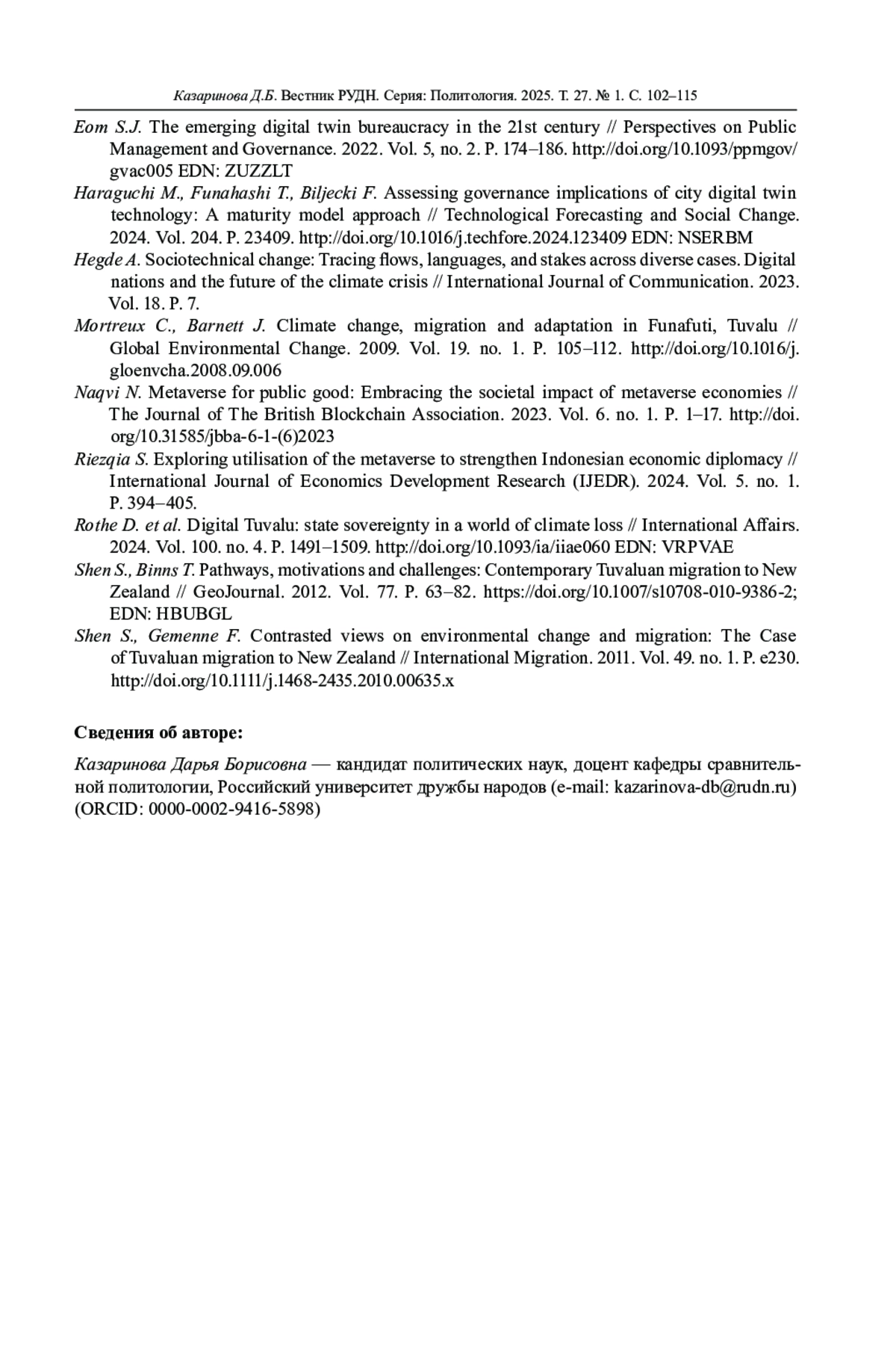 Казаринова Д.Б. Вестник РУДН. Серия: Политология. 2025. Т. 27. № 1. С. 102–115

Eom S.J. The emerging digital twin bureaucracy in the 21st century // Perspectives on Public Management and Governance. 2022. Vol. 5, no. 2. P. 174–186. http://doi.org/10.1093/ppmgov/gvac005 EDN: ZUZZLT

Haraguchi M., Funahashi T., Biljecki F. Assessing governance implications of city digital twin technology: A maturity model approach // Technological Forecasting and Social Change. 2024. Vol. 204. P. 23409. http://doi.org/10.1016/j.techfore.2024.123409 EDN: NSERBM

Hegde A. Sociotechnical change: Tracing flows, languages, and stakes across diverse cases. Digital nations and the future of the climate crisis // International Journal of Communication. 2023. Vol. 18. P. 7.

Mortreux C., Barnett J. Climate change, migration and adaptation in Funafuti, Tuvalu // Global Environmental Change. 2009. Vol. 19. no. 1. P. 105–112. http://doi.org/10.1016/j.gloenvcha.2008.09.006

Naqvi N. Metaverse for public good: Embracing the societal impact of metaverse economies // The Journal of The British Blockchain Association. 2023. Vol. 6. no. 1. P. 1–17. http://doi.org/10.31585/jbba-6-1-(6)2023

Riezqia S. Exploring utilisation of the metaverse to strengthen Indonesian economic diplomacy // International Journal of Economics Development Research (IJEDR). 2024. Vol. 5. no. 1. P. 394–405.

Rothe D. et al. Digital Tuvalu: state sovereignty in a world of climate loss // International Affairs. 2024. Vol. 100. no. 4. P. 1491–1509. http://doi.org/10.1093/ia/iiae060 EDN: VRPVAE

Shen S., Binns T. Pathways, motivations and challenges: Contemporary Tuvaluan migration to New Zealand // GeoJournal. 2012. Vol. 77. P. 63–82. https://doi.org/10.1007/s10708-010-9386-2; EDN: HBUBGL

Shen S., Gemenne F. Contrasted views on environmental change and migration: The Case of Tuvaluan migration to New Zealand // International Migration. 2011. Vol. 49. no. 1. P. e230. http://doi.org/10.1111/j.1468-2435.2010.00635.x

Сведения об авторе:

Казаринова Дарья Борисовна — кандидат политических наук, доцент кафедры сравнительной политологии, Российский университет дружбы народов (e-mail: kazarinova-db@rudn.ru) (ORCID: 0000-0002-9416-5898)